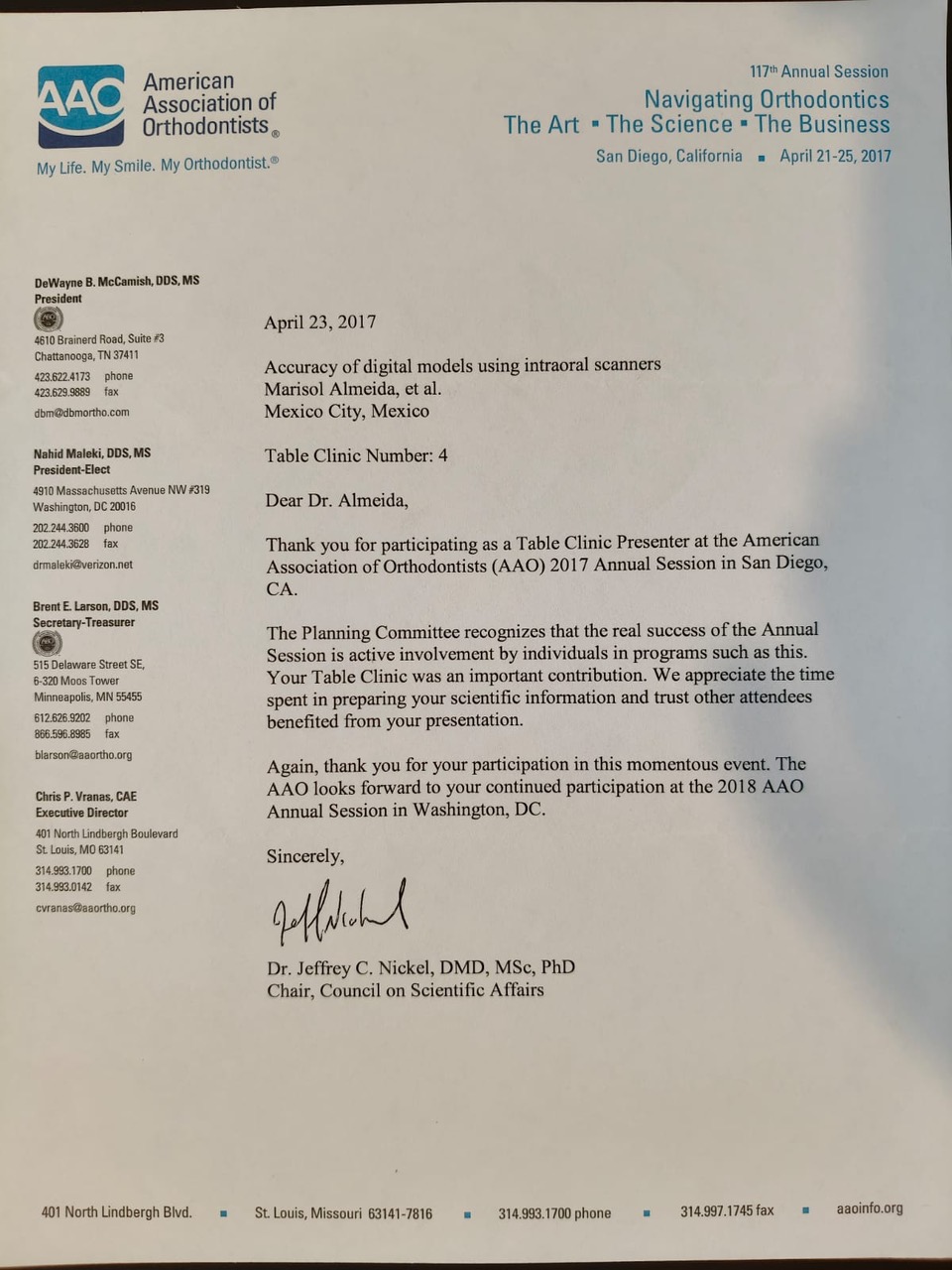 AAO American Association of Orthodontists®
My Life. My Smile. My Orthodontist.®

117th Annual Session
Navigating Orthodontics
The Art ▪ The Science ▪ The Business
San Diego, California ▪ April 21-25, 2017

DeWayne B. McCamish, DDS, MS
President
4610 Brainerd Road, Suite #3
Chattanooga, TN 37411
423.622.4173 phone
423.629.9889 fax
dbm@dbmortho.com

Nahid Maleki, DDS, MS
President-Elect
4910 Massachusetts Avenue NW #319
Washington, DC 20016
202.244.3600 phone
202.244.3628 fax
drmaleki@verizon.net

Brent E. Larson, DDS, MS
Secretary-Treasurer
515 Delaware Street SE,
6-320 Moos Tower
Minneapolis, MN 55455
612.626.9202 phone
866.596.8985 fax
blarson@aaortho.org

Chris P. Vranas, CAE
Executive Director
401 North Lindbergh Boulevard
St. Louis, MO 63141
314.993.1700 phone
314.993.0142 fax
cvranas@aaortho.org

April 23, 2017

Accuracy of digital models using intraoral scanners
Marisol Almeida, et al.
Mexico City, Mexico

Table Clinic Number: 4

Dear Dr. Almeida,

Thank you for participating as a Table Clinic Presenter at the American Association of Orthodontists (AAO) 2017 Annual Session in San Diego, CA.

The Planning Committee recognizes that the real success of the Annual Session is active involvement by individuals in programs such as this. Your Table Clinic was an important contribution. We appreciate the time spent in preparing your scientific information and trust other attendees benefited from your presentation.

Again, thank you for your participation in this momentous event. The AAO looks forward to your continued participation at the 2018 AAO Annual Session in Washington, DC.

Sincerely,

Jeff Nickel

Dr. Jeffrey C. Nickel, DMD, MSc, PhD
Chair, Council on Scientific Affairs

401 North Lindbergh Blvd. ▪ St. Louis, Missouri 63141-7816 ▪ 314.993.1700 phone ▪ 314.997.1745 fax ▪ aaoinfo.org